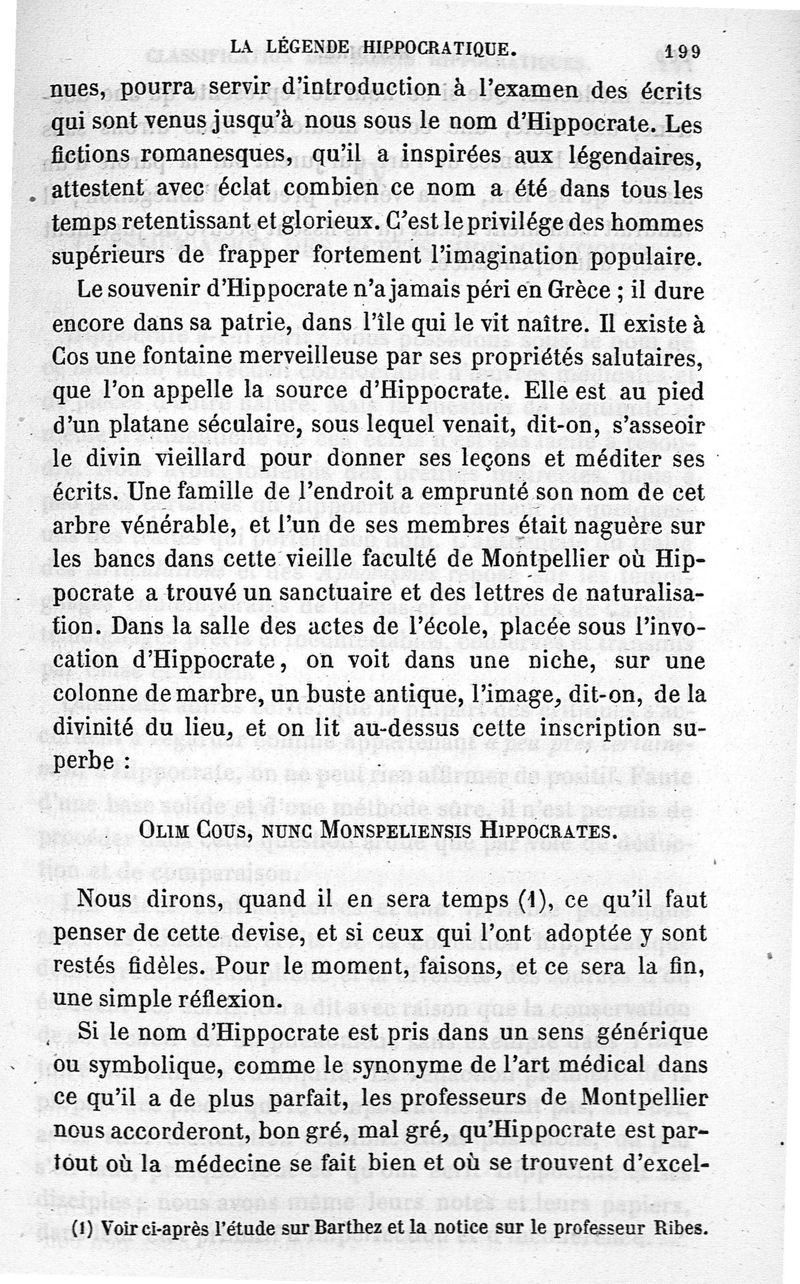 LA LÉGENDE HIPPOCRATIQUE. 199

nues, pourra servir d'introduction à l'examen des écrits qui sont venus jusqu'à nous sous le nom d'Hippocrate. Les fictions romanesques, qu'il a inspirées aux légendaires, attestent avec éclat combien ce nom a été dans tous les temps retentissant et glorieux. C'est le privilége des hommes supérieurs de frapper fortement l'imagination populaire.

Le souvenir d'Hippocrate n'a jamais péri en Grèce ; il dure encore dans sa patrie, dans l'île qui le vit naître. Il existe à Cos une fontaine merveilleuse par ses propriétés salutaires, que l'on appelle la source d'Hippocrate. Elle est au pied d'un platane séculaire, sous lequel venait, dit-on, s'asseoir le divin vieillard pour donner ses leçons et méditer ses écrits. Une famille de l'endroit a emprunté son nom de cet arbre vénérable, et l'un de ses membres était naguère sur les bancs dans cette vieille faculté de Montpellier où Hippocrate a trouvé un sanctuaire et des lettres de naturalisation. Dans la salle des actes de l'école, placée sous l'invocation d'Hippocrate, on voit dans une niche, sur une colonne de marbre, un buste antique, l'image, dit-on, de la divinité du lieu, et on lit au-dessus cette inscription superbe :

OLIM COUS, NUNC MONSPELIENSIS HIPPOCRATES.

Nous dirons, quand il en sera temps (1), ce qu'il faut penser de cette devise, et si ceux qui l'ont adoptée y sont restés fidèles. Pour le moment, faisons, et ce sera la fin, une simple réflexion.

Si le nom d'Hippocrate est pris dans un sens générique ou symbolique, comme le synonyme de l'art médical dans ce qu'il a de plus parfait, les professeurs de Montpellier nous accorderont, bon gré, mal gré, qu'Hippocrate est partout où la médecine se fait bien et où se trouvent d'excel-

(1) Voir ci-après l'étude sur Barthez et la notice sur le professeur Ribes.